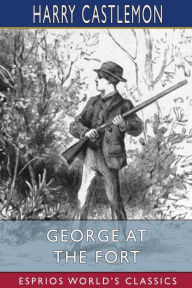 HARRY CASTLEMON

GEORGE AT THE FORT

ESPRIOS WORLD'S CLASSICS